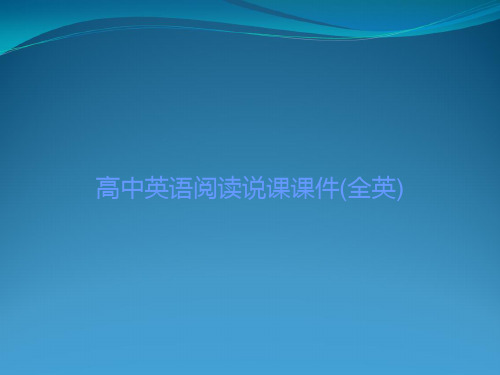 高中英语阅读说课课件(全英)